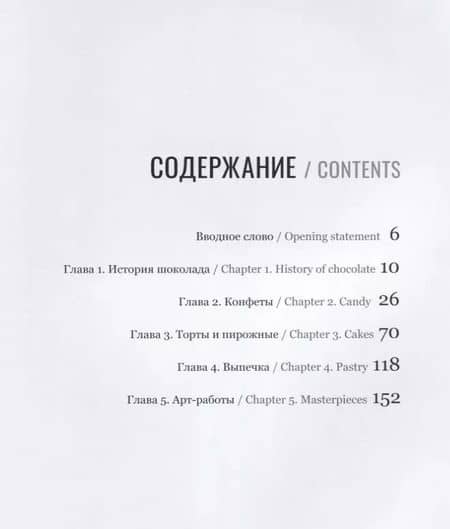 СОДЕРЖАНИЕ / CONTENTS

Вводное слово / Opening statement 6

Глава 1. История шоколада / Chapter 1. History of chocolate 10

Глава 2. Конфеты / Chapter 2. Candy 26

Глава 3. Торты и пирожные / Chapter 3. Cakes 70

Глава 4. Выпечка / Chapter 4. Pastry 118

Глава 5. Арт-работы / Chapter 5. Masterpieces 152